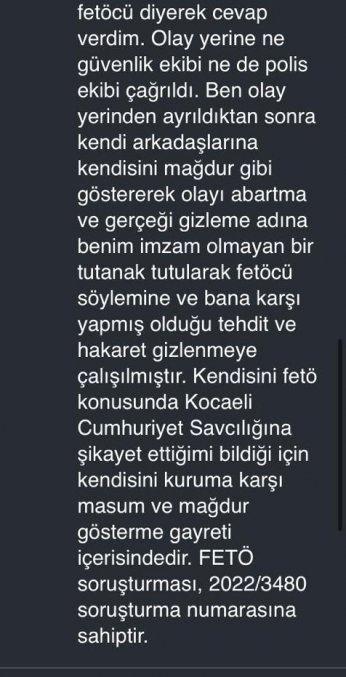 fetöcü diyerek cevap verdim. Olay yerine ne güvenlik ekibi ne de polis ekibi çağrıldı. Ben olay yerinden ayrıldıktan sonra kendi arkadaşlarına kendisini mağdur gibi göstererek olayı abartma ve gerçeği gizleme adına benim imzam olmayan bir tutanak tutularak fetöcü söylemine ve bana karşı yapmış olduğu tehdit ve hakaret gizlenmeye çalışılmıştır. Kendisini fetö konusunda Kocaeli Cumhuriyet Savcılığına şikayet ettiğimi bildiği için kendisini kuruma karşı masum ve mağdur gösterme gayreti içerisindedir. FETÖ soruşturması, 2022/3480 soruşturma numarasına sahiptir.